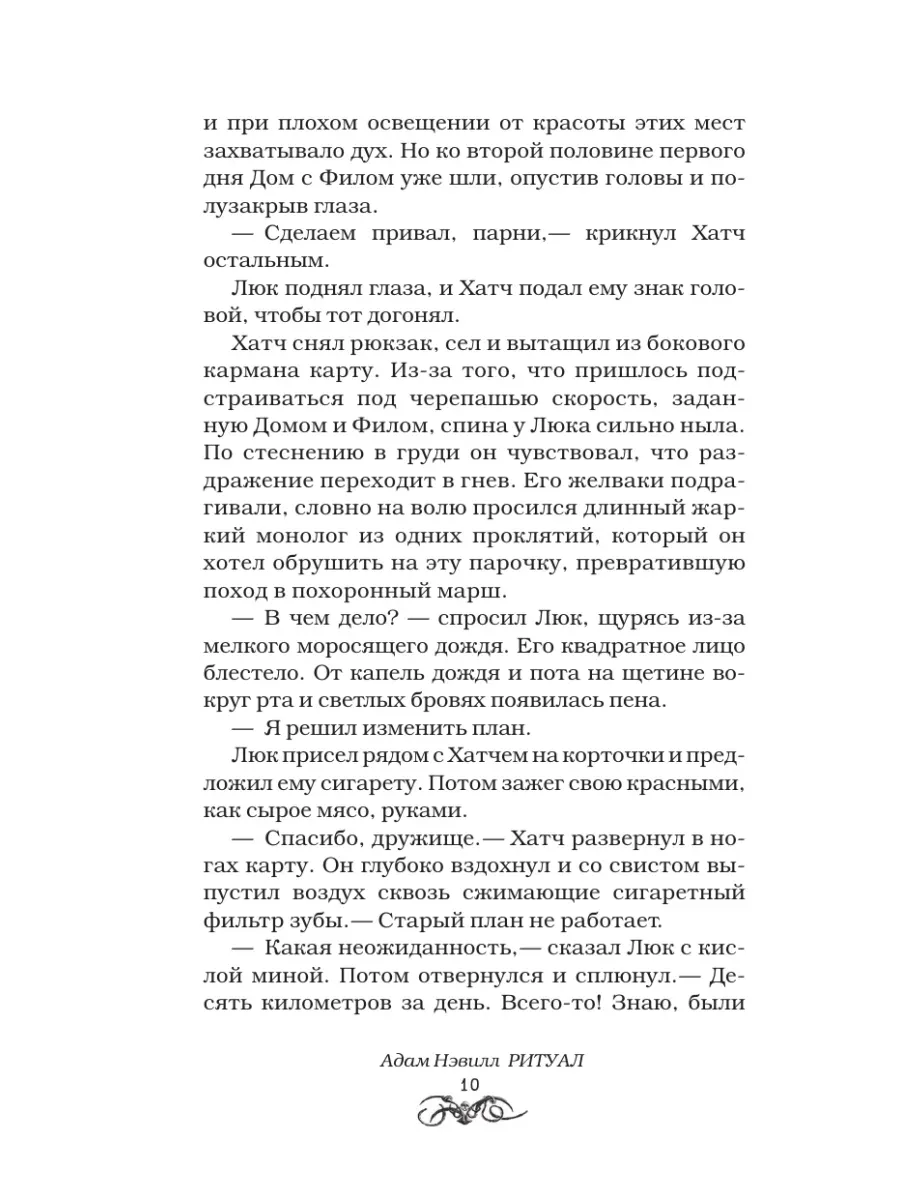 и при плохом освещении от красоты этих мест захватывало дух. Но ко второй половине первого дня Дом с Филом уже шли, опустив головы и полузакрыв глаза.

— Сделаем привал, парни,— крикнул Хатч остальным.

Люк поднял глаза, и Хатч подал ему знак головой, чтобы тот догонял.

Хатч снял рюкзак, сел и вытащил из бокового кармана карту. Из-за того, что пришлось подстраиваться под черепашью скорость, заданную Домом и Филом, спина у Люка сильно ныла. По стеснению в груди он чувствовал, что раздражение переходит в гнев. Его желваки подрагивали, словно на волю просился длинный жаркий монолог из одних проклятий, который он хотел обрушить на эту парочку, превратившую поход в похоронный марш.

— В чем дело? — спросил Люк, щурясь из-за мелкого моросящего дождя. Его квадратное лицо блестело. От капель дождя и пота на щетине вокруг рта и светлых бровях появилась пена.

— Я решил изменить план.

Люк присел рядом с Хатчем на корточки и предложил ему сигарету. Потом зажег свою красными, как сырое мясо, руками.

— Спасибо, дружище.— Хатч развернул в ногах карту. Он глубоко вздохнул и со свистом выпустил воздух сквозь сжимающие сигаретный фильтр зубы.— Старый план не работает.

— Какая неожиданность,— сказал Люк с кислой миной. Потом отвернулся и сплюнул.— Десять километров за день. Всего-то! Знаю, были

Адам Нэвилл РИТУАЛ
10